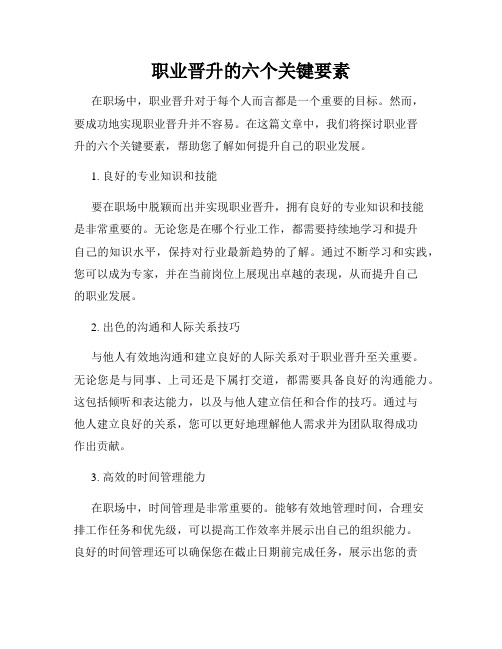 职业晋升的六个关键要素

在职场中，职业晋升对于每个人而言都是一个重要的目标。然而，要成功地实现职业晋升并不容易。在这篇文章中，我们将探讨职业晋升的六个关键要素，帮助您了解如何提升自己的职业发展。

1. 良好的专业知识和技能

要在职场中脱颖而出并实现职业晋升，拥有良好的专业知识和技能是非常重要的。无论您是在哪个行业工作，都需要持续地学习和提升自己的知识水平，保持对行业最新趋势的了解。通过不断学习和实践，您可以成为专家，并在当前岗位上展现出卓越的表现，从而提升自己的职业发展。

2. 出色的沟通和人际关系技巧

与他人有效地沟通和建立良好的人际关系对于职业晋升至关重要。无论您是与同事、上司还是下属打交道，都需要具备良好的沟通能力。这包括倾听和表达能力，以及与他人建立信任和合作的技巧。通过与他人建立良好的关系，您可以更好地理解他人需求并为团队取得成功作出贡献。

3. 高效的时间管理能力

在职场中，时间管理是非常重要的。能够有效地管理时间，合理安排工作任务和优先级，可以提高工作效率并展示出自己的组织能力。良好的时间管理还可以确保您在截止日期前完成任务，展示出您的责